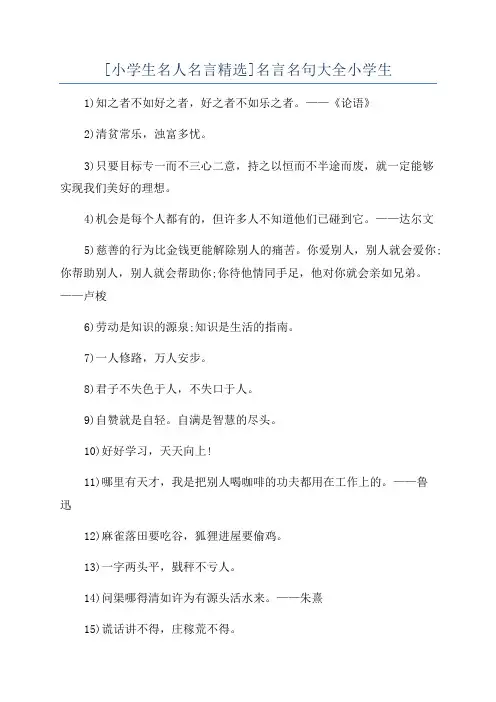 [小学生名人名言精选]名言名句大全小学生

1)知之者不如好之者，好之者不如乐之者。——《论语》

2)清贫常乐，浊富多忧。

3)只要目标专一而不三心二意，持之以恒而不半途而废，就一定能够实现我们美好的理想。

4)机会是每个人都有的，但许多人不知道他们已碰到它。——达尔文

5)慈善的行为比金钱更能解除别人的痛苦。你爱别人，别人就会爱你;你帮助别人，别人就会帮助你;你待他情同手足，他对你就会亲如兄弟。——卢梭

6)劳动是知识的源泉;知识是生活的指南。

7)一人修路，万人安步。

8)君子不失色于人，不失口于人。

9)自赞就是自轻。自满是智慧的尽头。

10)好好学习，天天向上!

11)哪里有天才，我是把别人喝咖啡的功夫都用在工作上的。——鲁迅

12)麻雀落田要吃谷，狐狸进屋要偷鸡。

13)一字两头平，戥秤不亏人。

14)问渠哪得清如许为有源头活水来。——朱熹

15)谎话讲不得，庄稼荒不得。